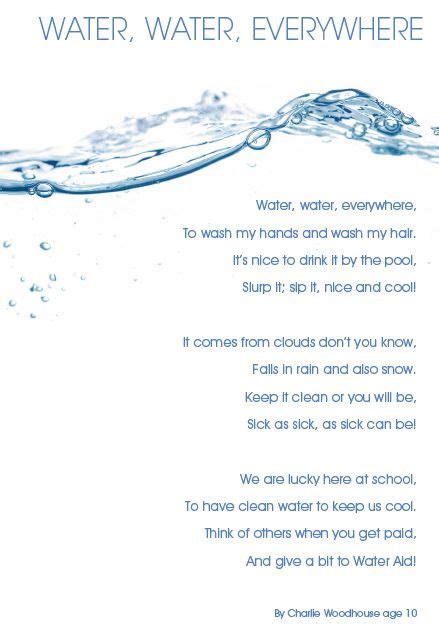 WATER, WATER, EVERYWHERE

Water, water, everywhere,
To wash my hands and wash my hair.
It's nice to drink it by the pool,
Slurp it; sip it, nice and cool!

It comes from clouds don't you know,
Falls in rain and also snow.
Keep it clean or you will be,
Sick as sick, as sick can be!

We are lucky here at school,
To have clean water to keep us cool.
Think of others when you get paid,
And give a bit to Water Aid!

By Charlie Woodhouse age 10